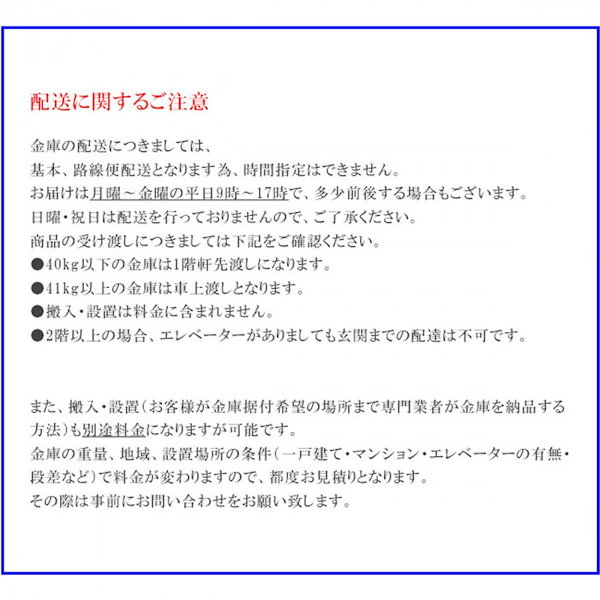 配送に関するご注意

金庫の配送につきましては、
基本、路線便配送となります為、時間指定はできません。
お届けは月曜～金曜の平日9時～17時で、多少前後する場合もございます。
日曜・祝日は配送を行っておりませんので、ご了承ください。
商品の受け渡しにつきましては下記をご確認ください。
●40kg以下の金庫は1階軒先渡しになります。
●41kg以上の金庫は車上渡しとなります。
●搬入・設置は料金に含まれません。
●2階以上の場合、エレベーターがありましても玄関までの配達は不可です。

また、搬入・設置(お客様が金庫据付希望の場所まで専門業者が金庫を納品する方法)も別途料金になりますが可能です。
金庫の重量、地域、設置場所の条件(一戸建て・マンション・エレベーターの有無・段差など)で料金が変わりますので、都度お見積りとなります。
その際は事前にお問い合わせをお願い致します。